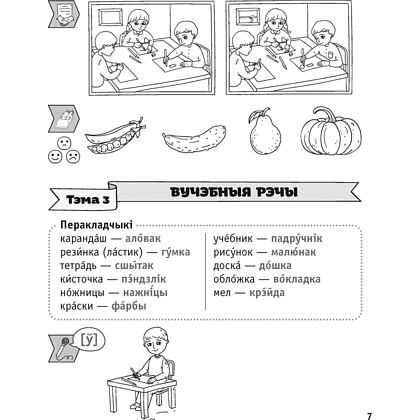 Тэма 3

ВУЧЭБНЫЯ РЭЧЫ

Перакладчыкі

каранда́ш — ало́вак
рези́нка (ла́стик) — гу́мка
тетра́дь — сшы́так
ки́сточка — пэ́ндзлік
но́жницы — нажні́цы
кра́ски — фа́рбы

уче́бник — падру́чнік
рису́нок — малю́нак
доска́ — до́шка
обло́жка — во́кладка
мел — крэ́йда

[ў]

7